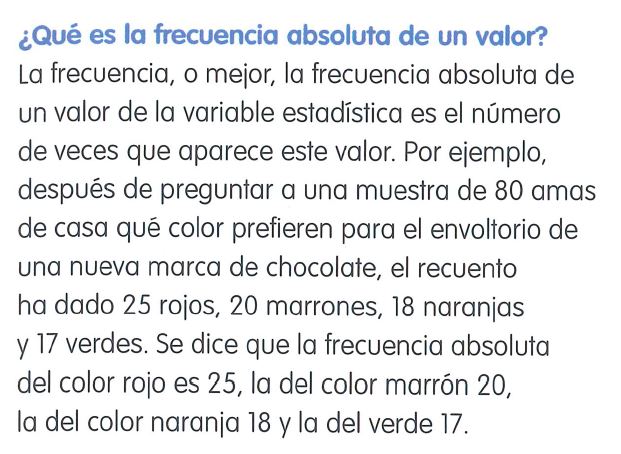 ¿Qué es la frecuencia absoluta de un valor?

La frecuencia, o mejor, la frecuencia absoluta de un valor de la variable estadística es el número de veces que aparece este valor. Por ejemplo, después de preguntar a una muestra de 80 amas de casa qué color prefieren para el envoltorio de una nueva marca de chocolate, el recuento ha dado 25 rojos, 20 marrones, 18 naranjas y 17 verdes. Se dice que la frecuencia absoluta del color rojo es 25, la del color marrón 20, la del color naranja 18 y la del verde 17.